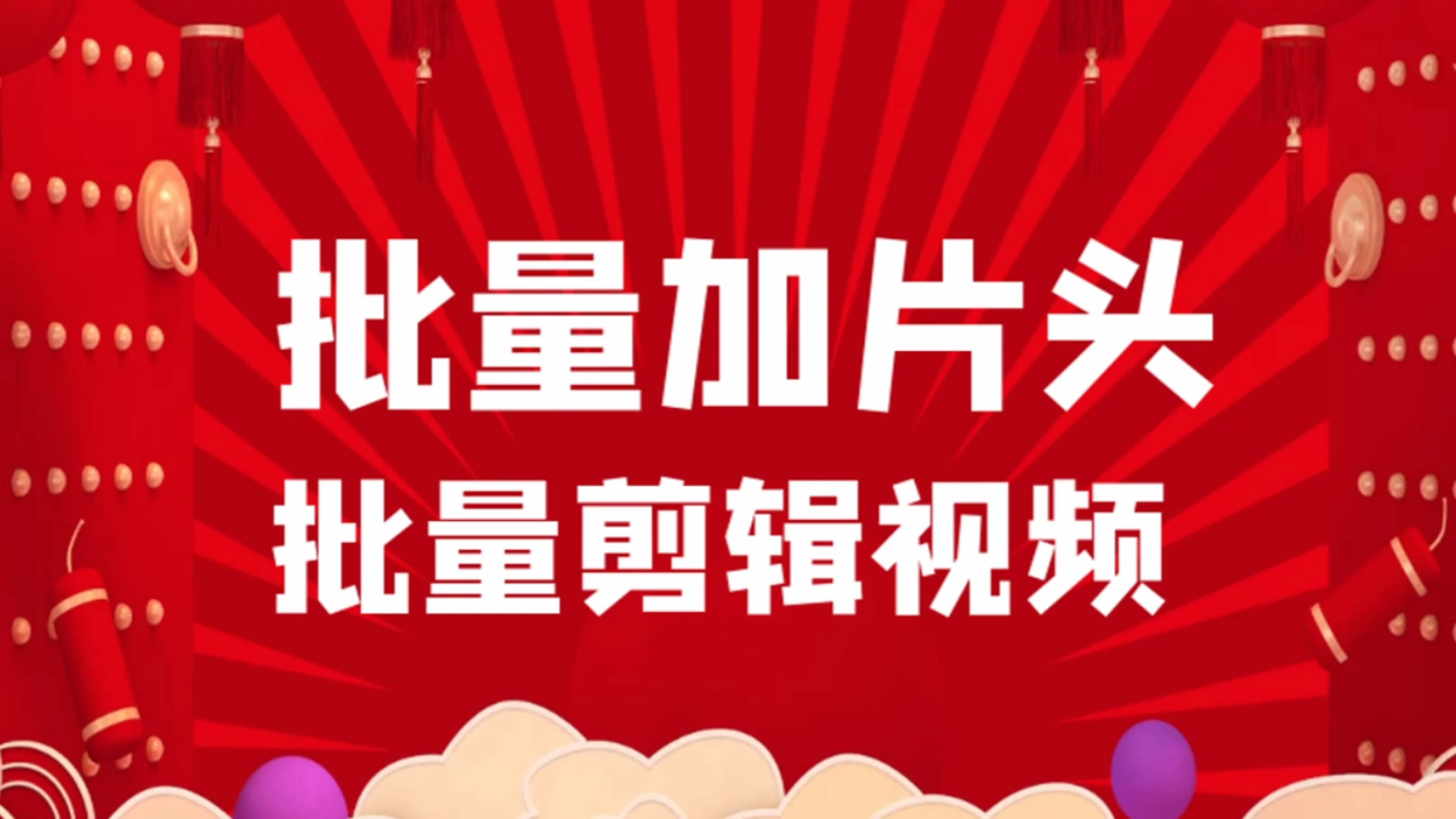 批量加片头
批量剪辑视频